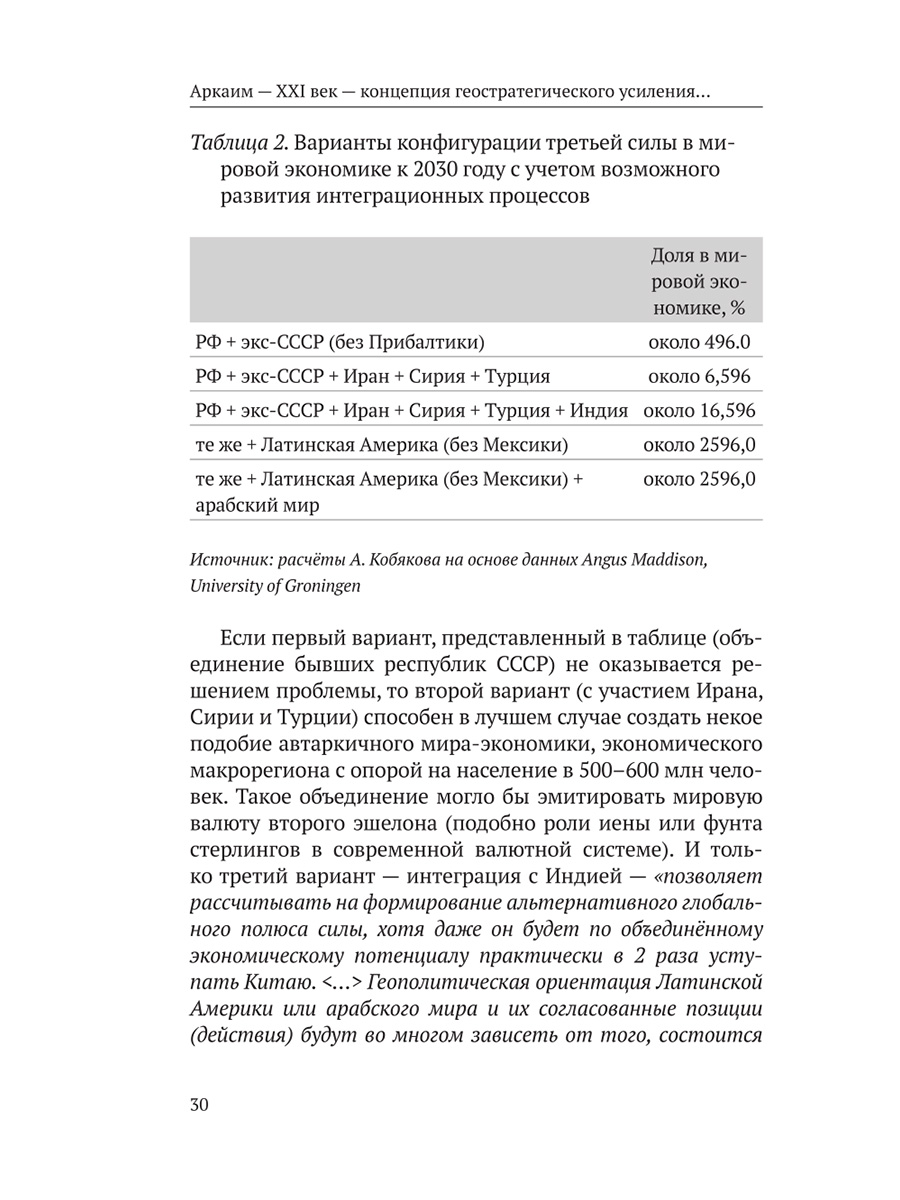 Аркаим — XXI век — концепция геостратегического усиления...

Таблица 2. Варианты конфигурации третьей силы в мировой экономике к 2030 году с учетом возможного развития интеграционных процессов

| | Доля в мировой экономике, % |
|---|---|
| РФ + экс-СССР (без Прибалтики) | около 496.0 |
| РФ + экс-СССР + Иран + Сирия + Турция | около 6,596 |
| РФ + экс-СССР + Иран + Сирия + Турция + Индия | около 16,596 |
| те же + Латинская Америка (без Мексики) | около 2596,0 |
| те же + Латинская Америка (без Мексики) + арабский мир | около 2596,0 |

Источник: расчёты А. Кобякова на основе данных Angus Maddison, University of Groningen

Если первый вариант, представленный в таблице (объединение бывших республик СССР) не оказывается решением проблемы, то второй вариант (с участием Ирана, Сирии и Турции) способен в лучшем случае создать некое подобие автаркичного мира-экономики, экономического макрорегиона с опорой на население в 500–600 млн человек. Такое объединение могло бы эмитировать мировую валюту второго эшелона (подобно роли иены или фунта стерлингов в современной валютной системе). И только третий вариант — интеграция с Индией — «позволяет рассчитывать на формирование альтернативного глобального полюса силы, хотя даже он будет по объединённому экономическому потенциалу практически в 2 раза уступать Китаю. <...> Геополитическая ориентация Латинской Америки или арабского мира и их согласованные позиции (действия) будут во многом зависеть от того, состоится

30